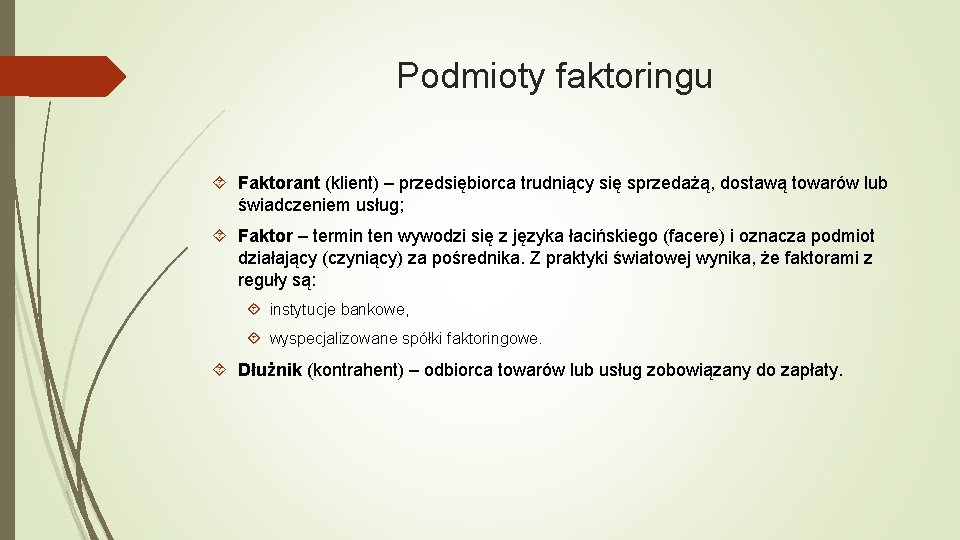 Podmioty faktoringu

Faktorant (klient) – przedsiębiorca trudniący się sprzedażą, dostawą towarów lub świadczeniem usług;

Faktor – termin ten wywodzi się z języka łacińskiego (facere) i oznacza podmiot działający (czyniący) za pośrednika. Z praktyki światowej wynika, że faktorami z reguły są:

instytucje bankowe,

wyspecjalizowane spółki faktoringowe.

Dłużnik (kontrahent) – odbiorca towarów lub usług zobowiązany do zapłaty.